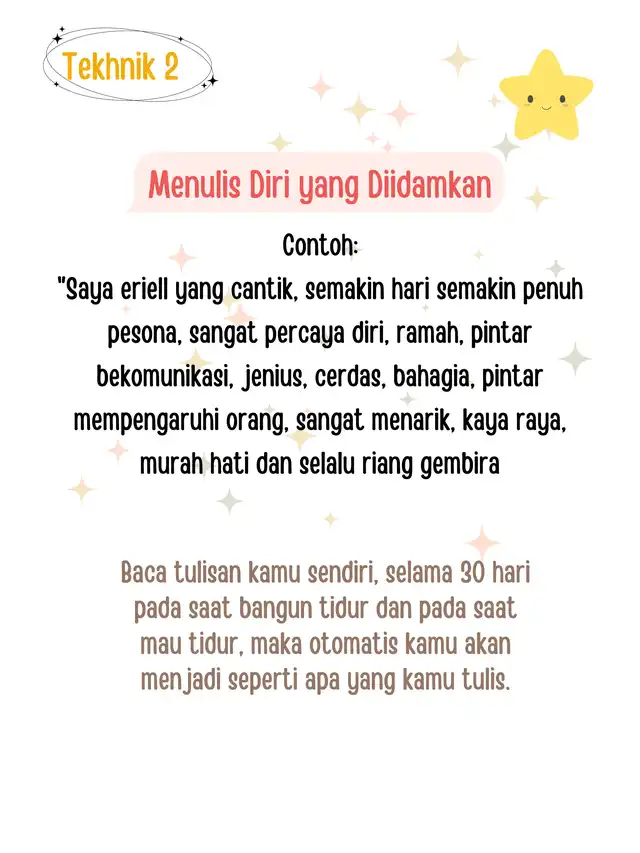 Tekhnik 2

Menulis Diri yang Diidamkan

Contoh:
"Saya eriell yang cantik, semakin hari semakin penuh pesona, sangat percaya diri, ramah, pintar bekomunikasi, jenius, cerdas, bahagia, pintar mempengaruhi orang, sangat menarik, kaya raya, murah hati dan selalu riang gembira

Baca tulisan kamu sendiri, selama 30 hari pada saat bangun tidur dan pada saat mau tidur, maka otomatis kamu akan menjadi seperti apa yang kamu tulis.